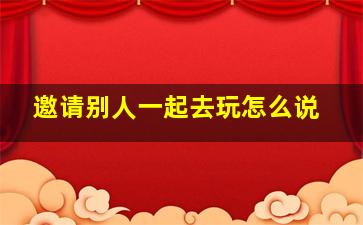 邀请别人一起去玩怎么说